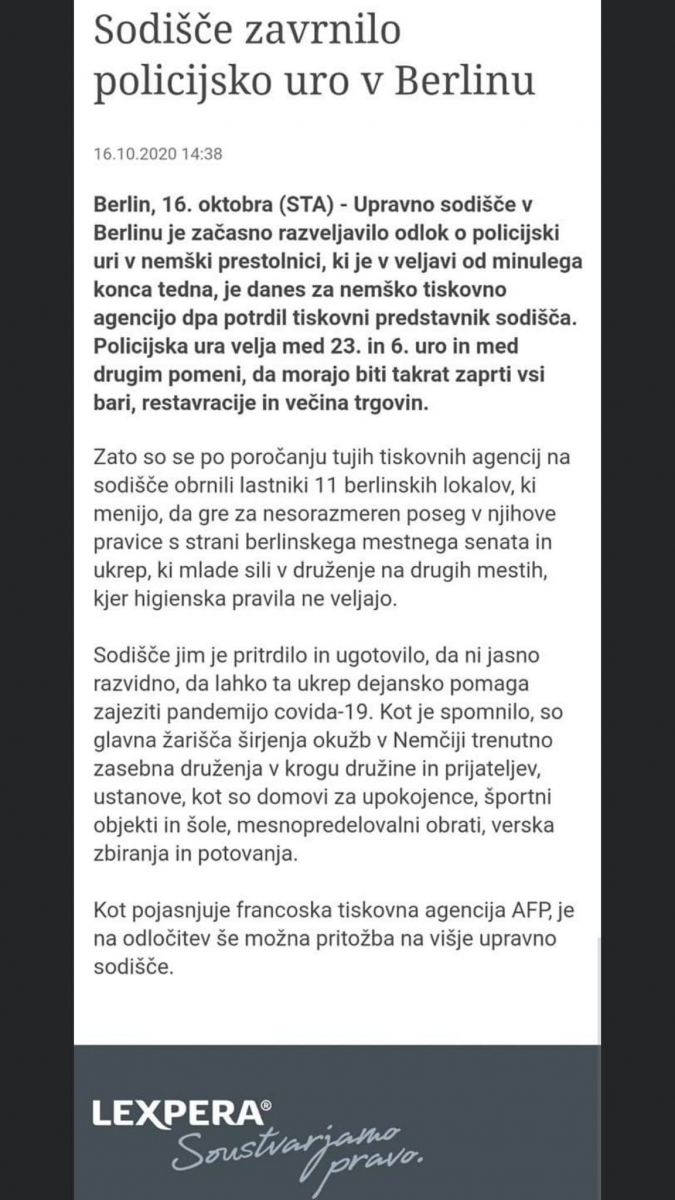 Sodišče zavrnilo policijsko uro v Berlinu

16.10.2020 14:38

Berlin, 16. oktobra (STA) - Upravno sodišče v Berlinu je začasno razveljavilo odlok o policijski uri v nemški prestolnici, ki je v veljavi od minulega konca tedna, je danes za nemško tiskovno agencijo dpa potrdil tiskovni predstavnik sodišča. Policijska ura velja med 23. in 6. uro in med drugim pomeni, da morajo biti takrat zaprti vsi bari, restavracije in večina trgovin.

Zato so se po poročanju tujih tiskovnih agencij na sodišče obrnili lastniki 11 berlinskih lokalov, ki menijo, da gre za nesorazmeren poseg v njihove pravice s strani berlinskega mestnega senata in ukrep, ki mlade sili v druženje na drugih mestih, kjer higienska pravila ne veljajo.

Sodišče jim je pritrdilo in ugotovilo, da ni jasno razvidno, da lahko ta ukrep dejansko pomaga zajeziti pandemijo covida-19. Kot je spomnilo, so glavna žarišča širjenja okužb v Nemčiji trenutno zasebna druženja v krogu družine in prijateljev, ustanove, kot so domovi za upokojence, športni objekti in šole, mesnopredelovalni obrati, verska zbiranja in potovanja.

Kot pojasnjuje francoska tiskovna agencija AFP, je na odločitev še možna pritožba na višje upravno sodišče.

LEXPERA®
Soustvarjamo pravo.